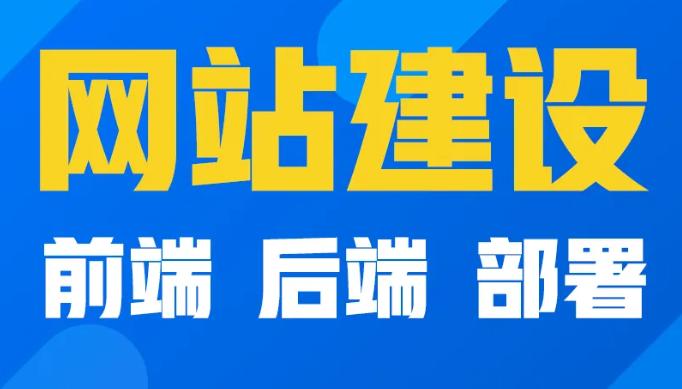 网站建设

前端 后端 部署